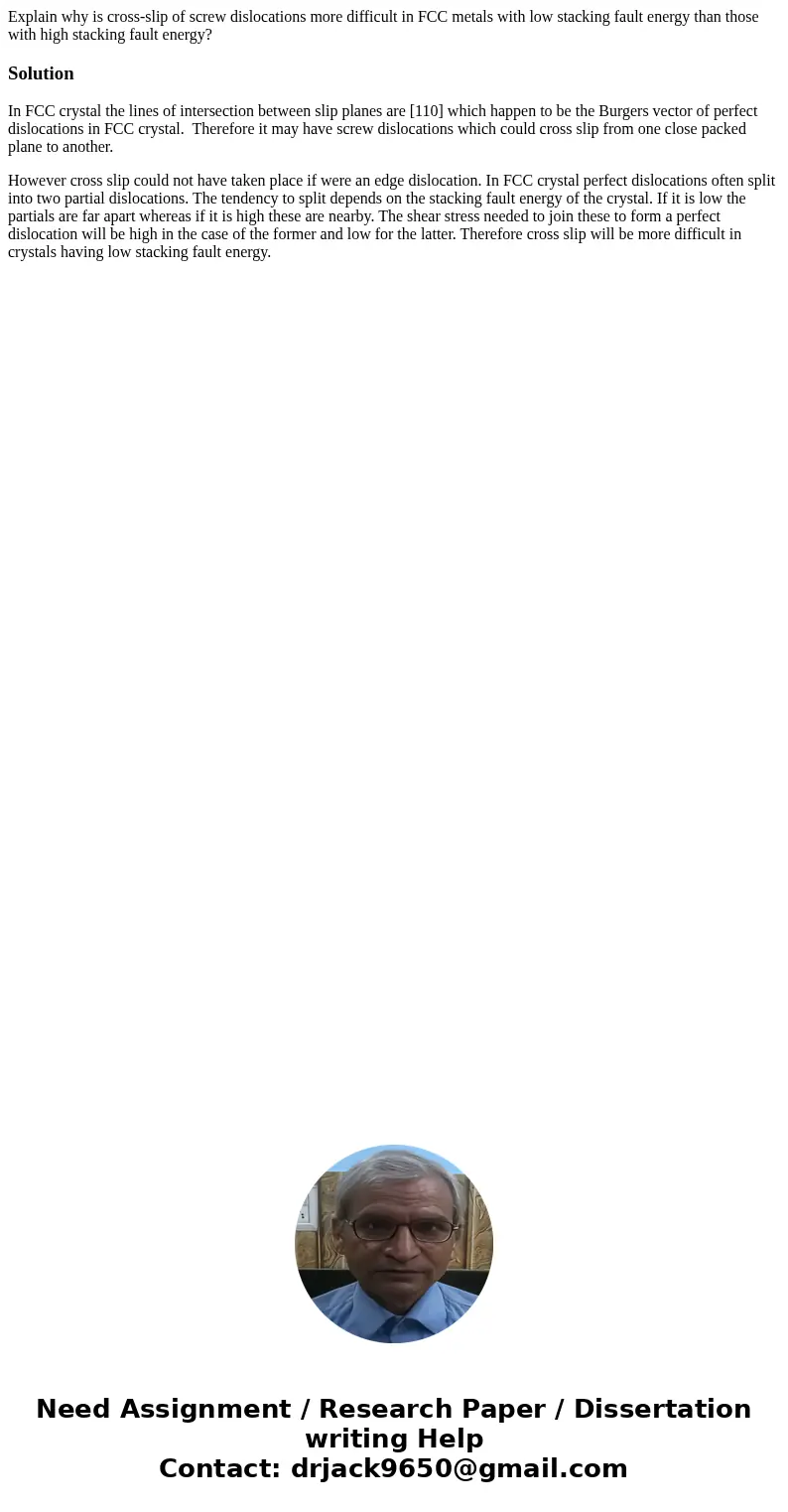 Explain why is cross-slip of screw dislocations more difficult in FCC metals with low stacking fault energy than those with high stacking fault energy?

Solution

In FCC crystal the lines of intersection between slip planes are [110] which happen to be the Burgers vector of perfect dislocations in FCC crystal. Therefore it may have screw dislocations which could cross slip from one close packed plane to another.

However cross slip could not have taken place if were an edge dislocation. In FCC crystal perfect dislocations often split into two partial dislocations. The tendency to split depends on the stacking fault energy of the crystal. If it is low the partials are far apart whereas if it is high these are nearby. The shear stress needed to join these to form a perfect dislocation will be high in the case of the former and low for the latter. Therefore cross slip will be more difficult in crystals having low stacking fault energy.

Need Assignment / Research Paper / Dissertation writing Help
Contact: drjack9650@gmail.com